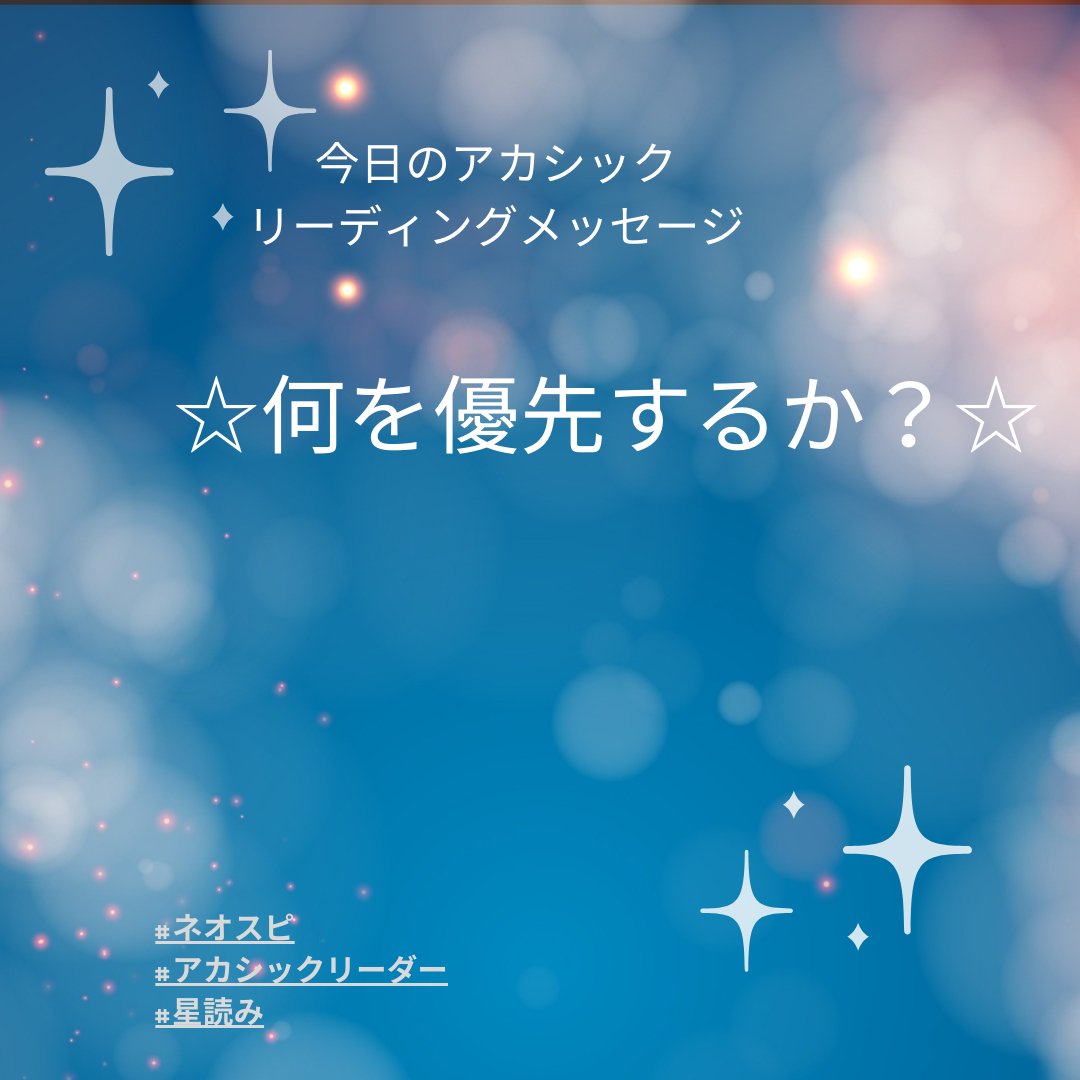 今日のアカシック
リーディングメッセージ

☆何を優先するか？☆

#ネオスピ
#アカシックリーダー
#星読み